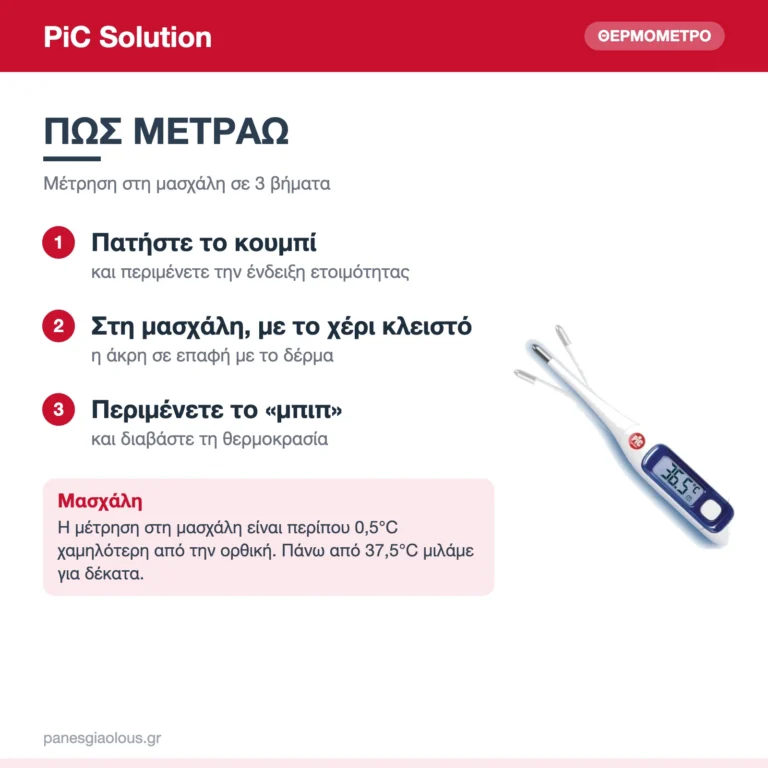 PiC Solution

ΘΕΡΜΟΜΕΤΡΟ

ΠΩΣ ΜΕΤΡΑΩ

Μέτρηση στη μασχάλη σε 3 βήματα

1 Πατήστε το κουμπί
και περιμένετε την ένδειξη ετοιμότητας

2 Στη μασχάλη, με το χέρι κλειστό
η άκρη σε επαφή με το δέρμα

3 Περιμένετε το «μπιπ»
και διαβάστε τη θερμοκρασία

Μασχάλη
Η μέτρηση στη μασχάλη είναι περίπου 0,5°C χαμηλότερη από την ορθική. Πάνω από 37,5°C μιλάμε για δέκατα.

36.5°C

panesgiaolous.gr